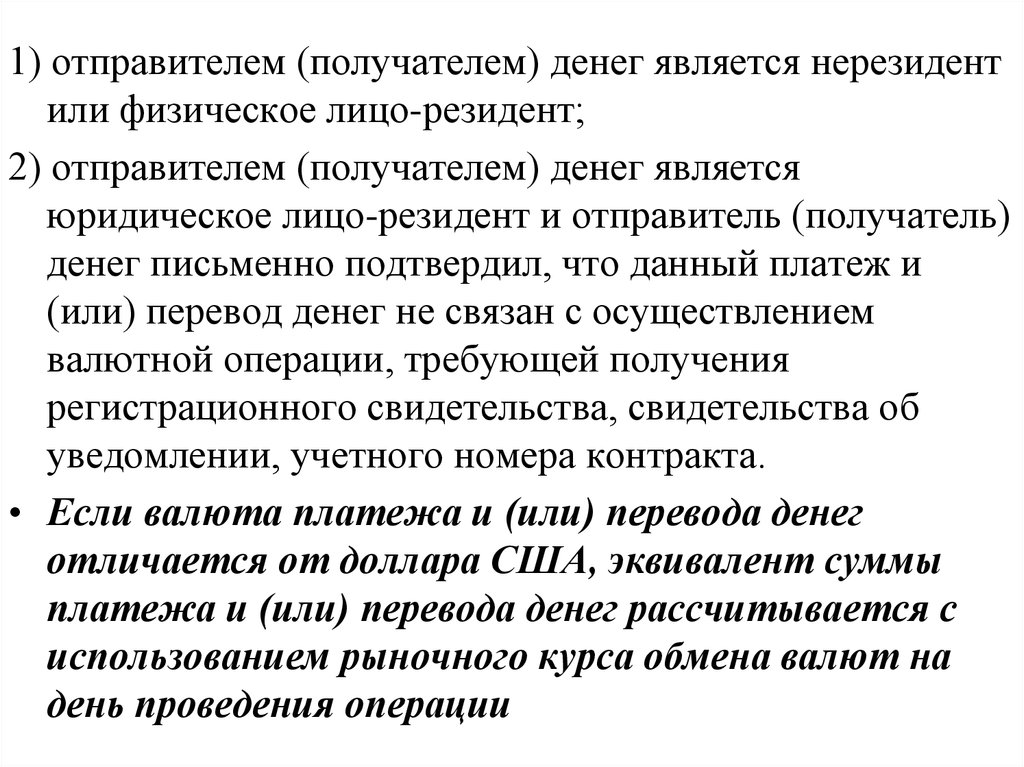 1) отправителем (получателем) денег является нерезидент или физическое лицо-резидент;

2) отправителем (получателем) денег является юридическое лицо-резидент и отправитель (получатель) денег письменно подтвердил, что данный платеж и (или) перевод денег не связан с осуществлением валютной операции, требующей получения регистрационного свидетельства, свидетельства об уведомлении, учетного номера контракта.

• Если валюта платежа и (или) перевода денег отличается от доллара США, эквивалент суммы платежа и (или) перевода денег рассчитывается с использованием рыночного курса обмена валют на день проведения операции